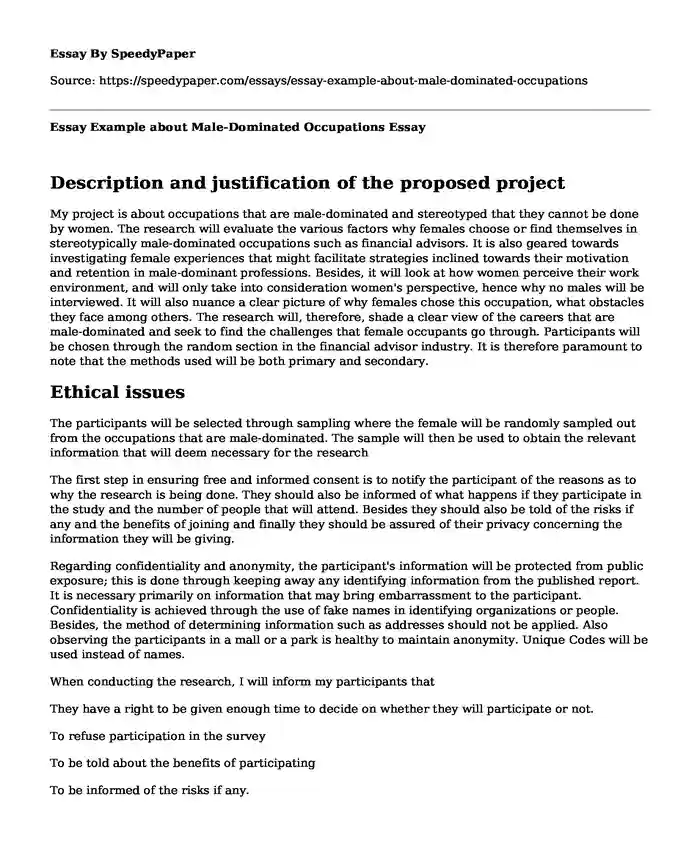 Essay By SpeedyPaper

Source: https://speedypaper.com/essays/essay-example-about-male-dominated-occupations

Essay Example about Male-Dominated Occupations Essay

Description and justification of the proposed project

My project is about occupations that are male-dominated and stereotyped that they cannot be done by women. The research will evaluate the various factors why females choose or find themselves in stereotypically male-dominated occupations such as financial advisors. It is also geared towards investigating female experiences that might facilitate strategies inclined towards their motivation and retention in male-dominant professions. Besides, it will look at how women perceive their work environment, and will only take into consideration women's perspective, hence why no males will be interviewed. It will also nuance a clear picture of why females chose this occupation, what obstacles they face among others. The research will, therefore, shade a clear view of the careers that are male-dominated and seek to find the challenges that female occupants go through. Participants will be chosen through the random section in the financial advisor industry. It is therefore paramount to note that the methods used will be both primary and secondary.

Ethical issues

The participants will be selected through sampling where the female will be randomly sampled out from the occupations that are male-dominated. The sample will then be used to obtain the relevant information that will deem necessary for the research

The first step in ensuring free and informed consent is to notify the participant of the reasons as to why the research is being done. They should also be informed of what happens if they participate in the study and the number of people that will attend. Besides they should also be told of the risks if any and the benefits of joining and finally they should be assured of their privacy concerning the information they will be giving.

Regarding confidentiality and anonymity, the participant's information will be protected from public exposure; this is done through keeping away any identifying information from the published report. It is necessary primarily on information that may bring embarrassment to the participant. Confidentiality is achieved through the use of fake names in identifying organizations or people. Besides, the method of determining information such as addresses should not be applied. Also observing the participants in a mall or a park is healthy to maintain anonymity. Unique Codes will be used instead of names.

When conducting the research, I will inform my participants that

They have a right to be given enough time to decide on whether they will participate or not.

To refuse participation in the survey

To be told about the benefits of participating

To be informed of the risks if any.